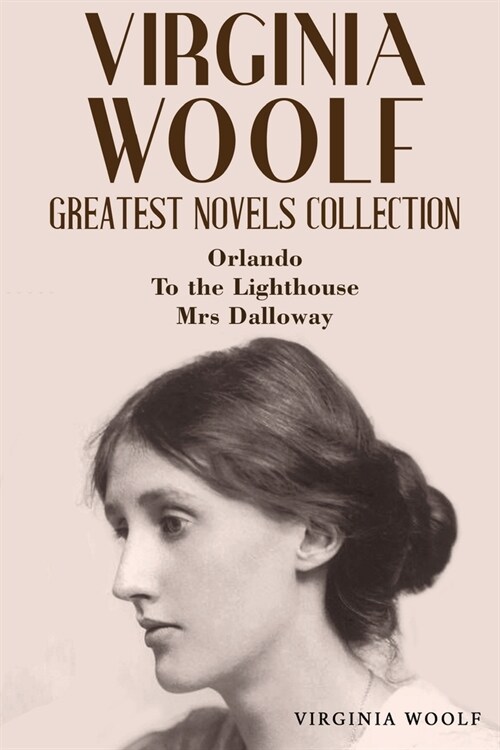 VIRGINIA WOOLF
GREATEST NOVELS COLLECTION

Orlando
To the Lighthouse
Mrs Dalloway

VIRGINIA WOOLF